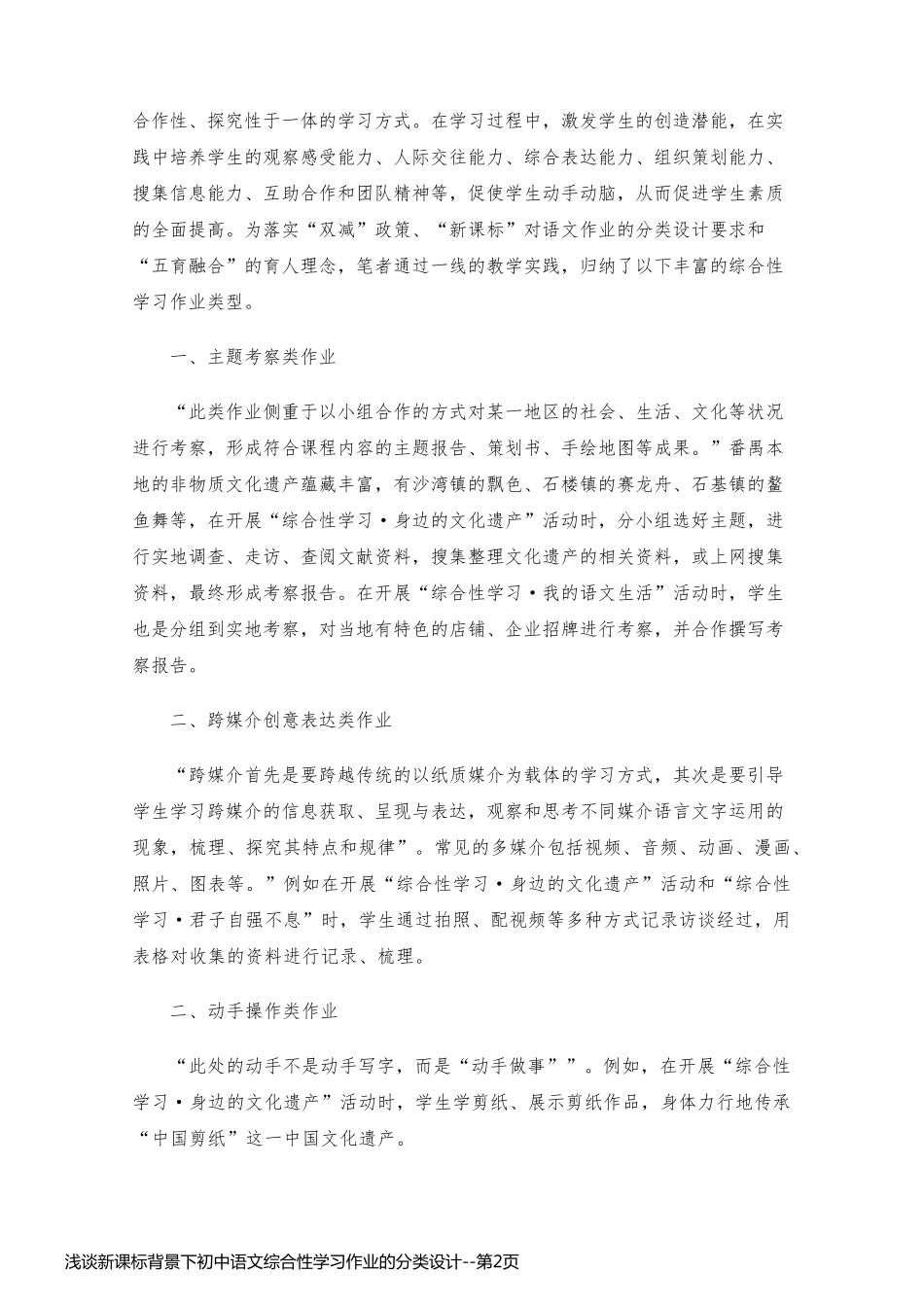 合作性、探究性于一体的学习方式。在学习过程中，激发学生的创造潜能，在实践中培养学生的观察感受能力、人际交往能力、综合表达能力、组织策划能力、搜集信息能力、互助合作和团队精神等，促使学生动手动脑，从而促进学生素质的全面提高。为落实“双减”政策、“新课标”对语文作业的分类设计要求和“五育融合”的育人理念，笔者通过一线的教学实践，归纳了以下丰富的综合性学习作业类型。

一、主题考察类作业

“此类作业侧重于以小组合作的方式对某一地区的社会、生活、文化等状况进行考察，形成符合课程内容的主题报告、策划书、手绘地图等成果。”番禺本地的非物质文化遗产蕴藏丰富，有沙湾镇的飘色、石楼镇的赛龙舟、石基镇的鳌鱼舞等，在开展“综合性学习·身边的文化遗产”活动时，分小组选好主题，进行实地调查、走访、查阅文献资料，搜集整理文化遗产的相关资料，或上网搜集资料，最终形成考察报告。在开展“综合性学习·我的语文生活”活动时，学生也是分组到实地考察，对当地有特色的店铺、企业招牌进行考察，并合作撰写考察报告。

二、跨媒介创意表达类作业

“跨媒介首先是要跨越传统的以纸质媒介为载体的学习方式，其次是要引导学生学习跨媒介的信息获取、呈现与表达，观察和思考不同媒介语言文字运用的现象，梳理、探究其特点和规律”。常见的多媒介包括视频、音频、动画、漫画、照片、图表等。”例如在开展“综合性学习·身边的文化遗产”活动和“综合性学习·君子自强不息”时，学生通过拍照、配视频等多种方式记录访谈经过，用表格对收集的资料进行记录、梳理。

二、动手操作类作业

“此处的动手不是动手写字，而是“动手做事””。例如，在开展“综合性学习·身边的文化遗产”活动时，学生学剪纸、展示剪纸作品，身体力行地传承“中国剪纸”这一中国文化遗产。

浅谈新课标背景下初中语文综合性学习作业的分类设计--第2页